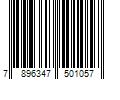 7 896347 501057